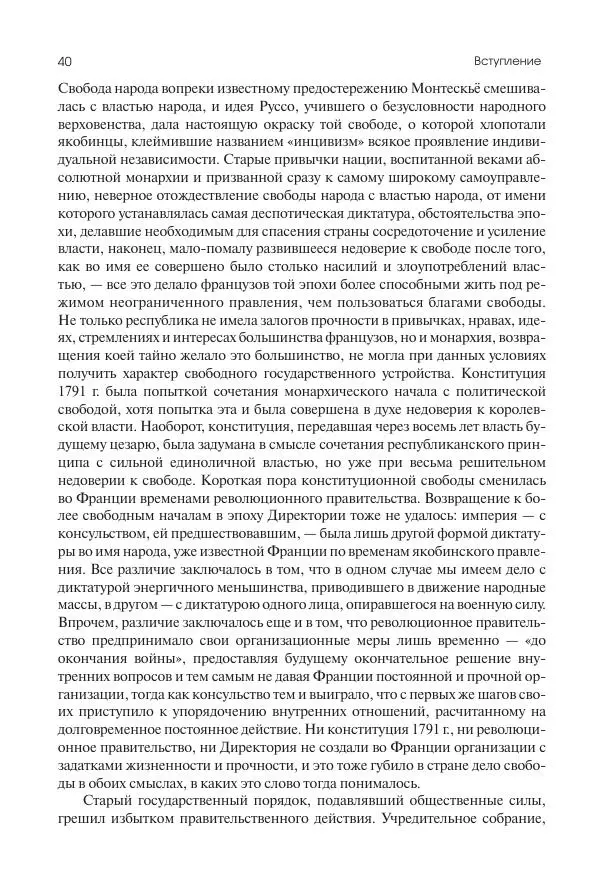 40 Вступление

Свобода народа вопреки известному предостережению Монтескьё смешивалась с властью народа, и идея Руссо, учившего о безусловности народного верховенства, дала настоящую окраску той свободе, о которой хлопотали якобинцы, клеймившие названием «инцивизм» всякое проявление индивидуальной независимости. Старые привычки нации, воспитанной веками абсолютной монархии и призванной сразу к самому широкому самоуправлению, неверное отождествление свободы народа с властью народа, от имени которого устанавлялась самая деспотическая диктатура, обстоятельства эпохи, делавшие необходимым для спасения страны сосредоточение и усиление власти, наконец, мало-помалу развившееся недоверие к свободе после того, как во имя ее совершено было столько насилий и злоупотреблений властью, — все это делало французов той эпохи более способными жить под режимом неограниченного правления, чем пользоваться благами свободы. Не только республика не имела залогов прочности в привычках, нравах, идеях, стремлениях и интересах большинства французов, но и монархия, возвращения коей тайно желало это большинство, не могла при данных условиях получить характер свободного государственного устройства. Конституция 1791 г. была попыткой сочетания монархического начала с политической свободой, хотя попытка эта и была совершена в духе недоверия к королевской власти. Наоборот, конституция, передавшая через восемь лет власть будущему цезарю, была задумана в смысле сочетания республиканского принципа с сильной единоличной властью, но уже при весьма решительном недоверии к свободе. Короткая пора конституционной свободы сменилась во Франции временами революционного правительства. Возвращение к более свободным началам в эпоху Директории тоже не удалось: империя — с консульством, ей предшествовавшим, — была лишь другой формой диктатуры во имя народа, уже известной Франции по временам якобинского правления. Все различие заключалось в том, что в одном случае мы имеем дело с диктатурой энергичного меньшинства, приводившего в движение народные массы, в другом — с диктатурою одного лица, опиравшегося на военную силу. Впрочем, различие заключалось еще и в том, что революционное правительство предпринимало свои организационные меры лишь временно — «до окончания войны», предоставляя будущему окончательное решение внутренних вопросов и тем самым не давая Франции постоянной и прочной организации, тогда как консульство тем и выиграло, что с первых же шагов своих приступило к упорядочению внутренних отношений, расчитанному на долговременное постоянное действие. Ни конституция 1791 г., ни революционное правительство, ни Директория не создали во Франции организации с задатками жизненности и прочности, и это тоже губило в стране дело свободы в обоих смыслах, в каких это слово тогда понималось.

Старый государственный порядок, подавлявший общественные силы, грешил избытком правительственного действия. Учредительное собрание,